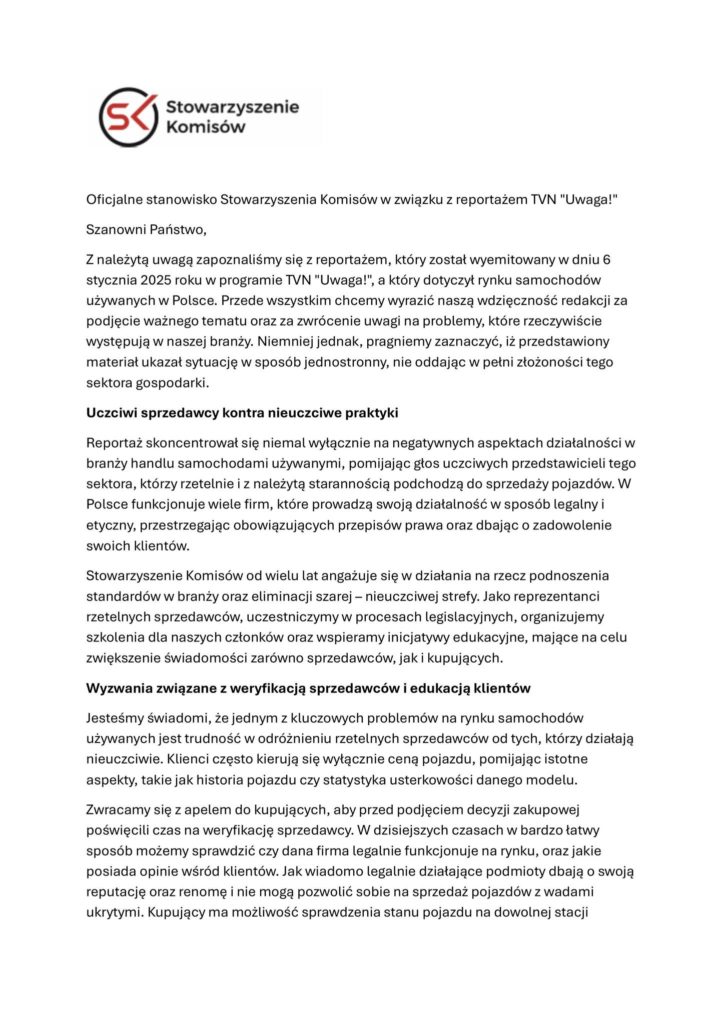 SK Stowarzyszenie Komisów

Oficjalne stanowisko Stowarzyszenia Komisów w związku z reportażem TVN "Uwaga!"

Szanowni Państwo,

Z należytą uwagą zapoznaliśmy się z reportażem, który został wyemitowany w dniu 6 stycznia 2025 roku w programie TVN "Uwaga!", a który dotyczył rynku samochodów używanych w Polsce. Przede wszystkim chcemy wyrazić naszą wdzięczność redakcji za podjęcie ważnego tematu oraz za zwrócenie uwagi na problemy, które rzeczywiście występują w naszej branży. Niemniej jednak, pragniemy zaznaczyć, iż przedstawiony materiał ukazał sytuację w sposób jednostronny, nie oddając w pełni złożoności tego sektora gospodarki.

Uczciwi sprzedawcy kontra nieuczciwe praktyki

Reportaż skoncentrował się niemal wyłącznie na negatywnych aspektach działalności w branży handlu samochodami używanymi, pomijając głos uczciwych przedstawicieli tego sektora, którzy rzetelnie i z należytą starannością podchodzą do sprzedaży pojazdów. W Polsce funkcjonuje wiele firm, które prowadzą swoją działalność w sposób legalny i etyczny, przestrzegając obowiązujących przepisów prawa oraz dbając o zadowolenie swoich klientów.

Stowarzyszenie Komisów od wielu lat angażuje się w działania na rzecz podnoszenia standardów w branży oraz eliminacji szarej – nieuczciwej strefy. Jako reprezentanci rzetelnych sprzedawców, uczestniczymy w procesach legislacyjnych, organizujemy szkolenia dla naszych członków oraz wspieramy inicjatywy edukacyjne, mające na celu zwiększenie świadomości zarówno sprzedawców, jak i kupujących.

Wyzwania związane z weryfikacją sprzedawców i edukacją klientów

Jesteśmy świadomi, że jednym z kluczowych problemów na rynku samochodów używanych jest trudność w odróżnieniu rzetelnych sprzedawców od tych, którzy działają nieuczciwie. Klienci często kierują się wyłącznie ceną pojazdu, pomijając istotne aspekty, takie jak historia pojazdu czy statystyka usterkowości danego modelu.

Zwracamy się z apelem do kupujących, aby przed podjęciem decyzji zakupowej poświęcili czas na weryfikację sprzedawcy. W dzisiejszych czasach w bardzo łatwy sposób możemy sprawdzić czy dana firma legalnie funkcjonuje na rynku, oraz jakie posiada opinie wśród klientów. Jak wiadomo legalnie działające podmioty dbają o swoją reputację oraz renomę i nie mogą pozwolić sobie na sprzedaż pojazdów z wadami ukrytymi. Kupujący ma możliwość sprawdzenia stanu pojazdu na dowolnej stacji